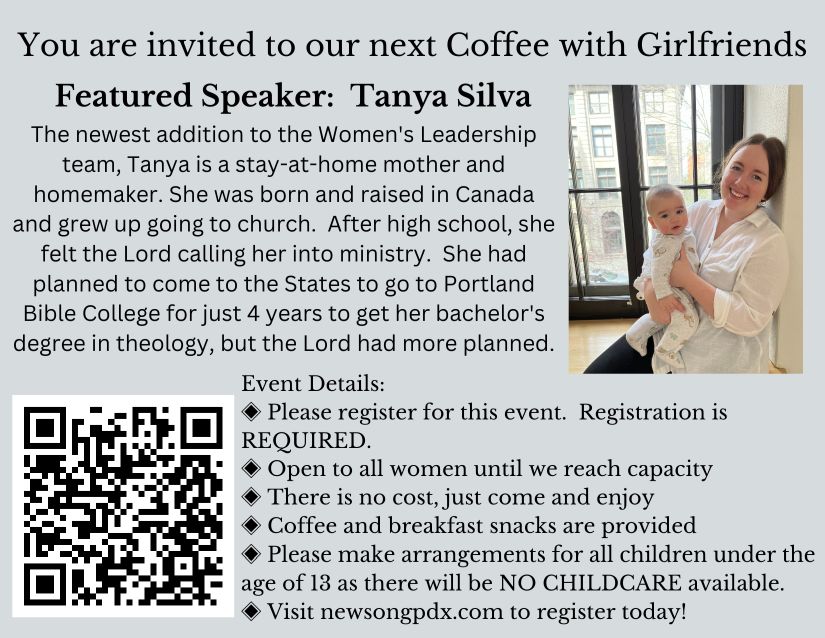 You are invited to our next Coffee with Girlfriends

Featured Speaker: Tanya Silva

The newest addition to the Women's Leadership team, Tanya is a stay-at-home mother and homemaker. She was born and raised in Canada and grew up going to church. After high school, she felt the Lord calling her into ministry. She had planned to come to the States to go to Portland Bible College for just 4 years to get her bachelor's degree in theology, but the Lord had more planned.

Event Details:
◈ Please register for this event. Registration is REQUIRED.
◈ Open to all women until we reach capacity
◈ There is no cost, just come and enjoy
◈ Coffee and breakfast snacks are provided
◈ Please make arrangements for all children under the age of 13 as there will be NO CHILDCARE available.
◈ Visit newsongpdx.com to register today!